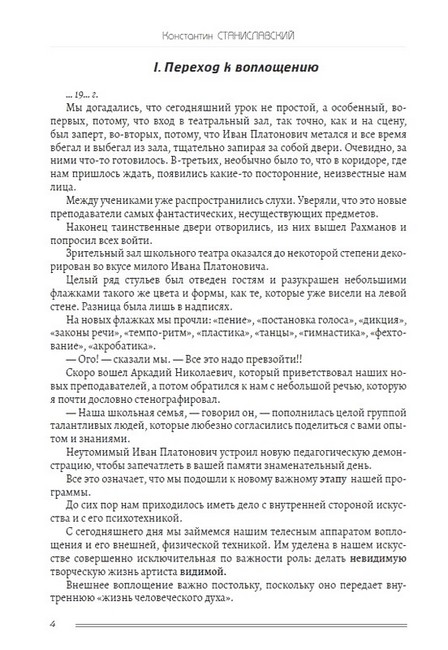 Константин СТАНИСЛАВСКИЙ

I. Переход к воплощению

... 19... г.

Мы догадались, что сегодняшний урок не простой, а особенный, во-первых, потому, что вход в театральный зал, так точно, как и на сцену, был заперт, во-вторых, потому, что Иван Платонович метался и все время вбегал и выбегал из зала, тщательно запирая за собой двери. Очевидно, за ними что-то готовилось. В-третьих, необычно было то, что в коридоре, где нам пришлось ждать, появились какие-то посторонние, неизвестные нам лица.

Между учениками уже распространились слухи. Уверяли, что это новые преподаватели самых фантастических, несуществующих предметов.

Наконец таинственные двери отворились, из них вышел Рахманов и попросил всех войти.

Зрительный зал школьного театра оказался до некоторой степени декорирован во вкусе милого Ивана Платоновича.

Целый ряд стульев был отведен гостям и разукрашен небольшими флажками такого же цвета и формы, как те, которые уже висели на левой стене. Разница была лишь в надписях.

На новых флажках мы прочли: «пение», «постановка голоса», «дикция», «законы речи», «темпо-ритм», «пластика», «танцы», «гимнастика», «фехтование», «акробатика».

— Ого! — сказали мы. — Все это надо превзойти!!

Скоро вошел Аркадий Николаевич, который приветствовал наших новых преподавателей, а потом обратился к нам с небольшой речью, которую я почти дословно стенографировал.

— Наша школьная семья, — говорил он, — пополнилась целой группой талантливых людей, которые любезно согласились поделиться с вами опытом и знаниями.

Неутомимый Иван Платонович устроил новую педагогическую демонстрацию, чтобы запечатлеть в вашей памяти знаменательный день.

Все это означает, что мы подошли к новому важному этапу нашей программы.

До сих пор нам приходилось иметь дело с внутренней стороной искусства и с его психотехникой.

С сегодняшнего дня мы займемся нашим телесным аппаратом воплощения и его внешней, физической техникой. Им уделена в нашем искусстве совершенно исключительная по важности роль: делать невидимую творческую жизнь артиста видимой.

Внешнее воплощение важно постольку, поскольку оно передает внутреннюю «жизнь человеческого духа».

4